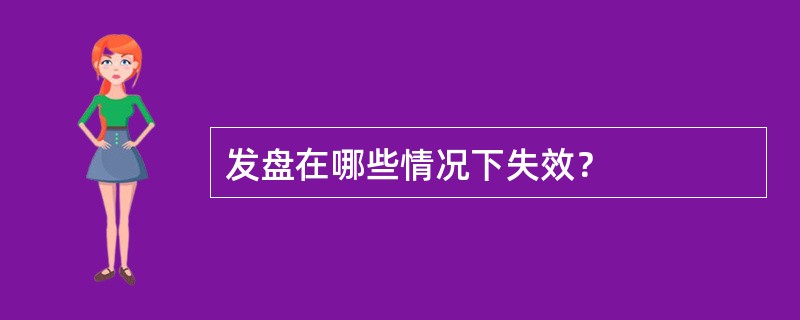 发盘在哪些情况下失效?